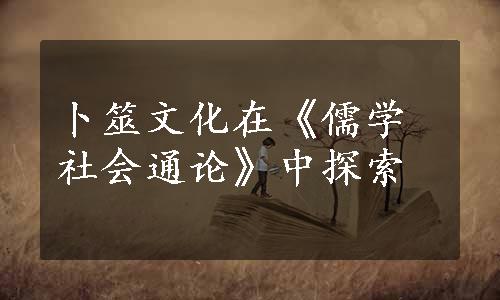 卜筮文化在《儒学社会通论》中探索